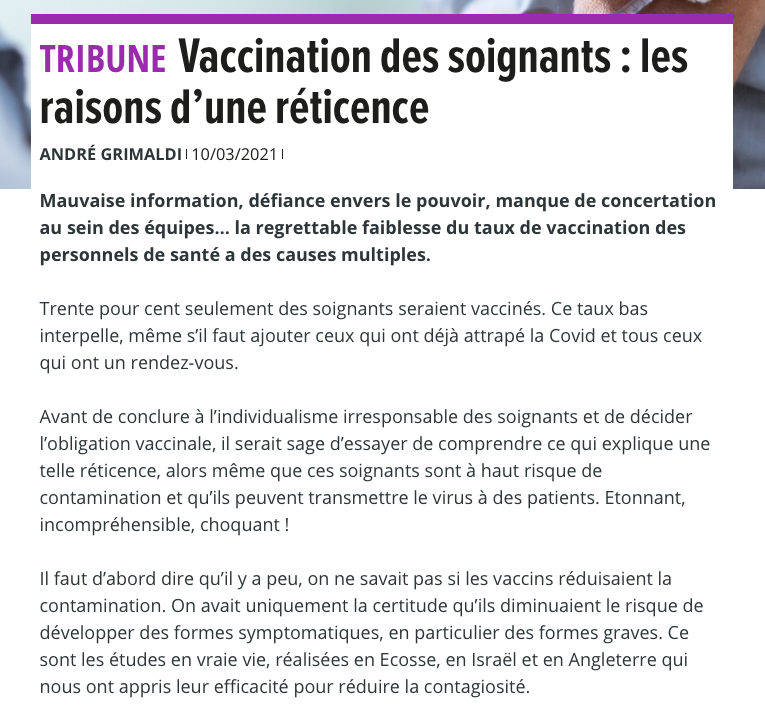 TRIBUNE Vaccination des soignants : les raisons d’une réticence

ANDRÉ GRIMALDI | 10/03/2021 |

Mauvaise information, défiance envers le pouvoir, manque de concertation au sein des équipes… la regrettable faiblesse du taux de vaccination des personnels de santé a des causes multiples.

Trente pour cent seulement des soignants seraient vaccinés. Ce taux bas interpelle, même s’il faut ajouter ceux qui ont déjà attrapé la Covid et tous ceux qui ont un rendez-vous.

Avant de conclure à l’individualisme irresponsable des soignants et de décider l’obligation vaccinale, il serait sage d’essayer de comprendre ce qui explique une telle réticence, alors même que ces soignants sont à haut risque de contamination et qu’ils peuvent transmettre le virus à des patients. Etonnant, incompréhensible, choquant !

Il faut d’abord dire qu’il y a peu, on ne savait pas si les vaccins réduisaient la contamination. On avait uniquement la certitude qu’ils diminuaient le risque de développer des formes symptomatiques, en particulier des formes graves. Ce sont les études en vraie vie, réalisées en Ecosse, en Israël et en Angleterre qui nous ont appris leur efficacité pour réduire la contagiosité.